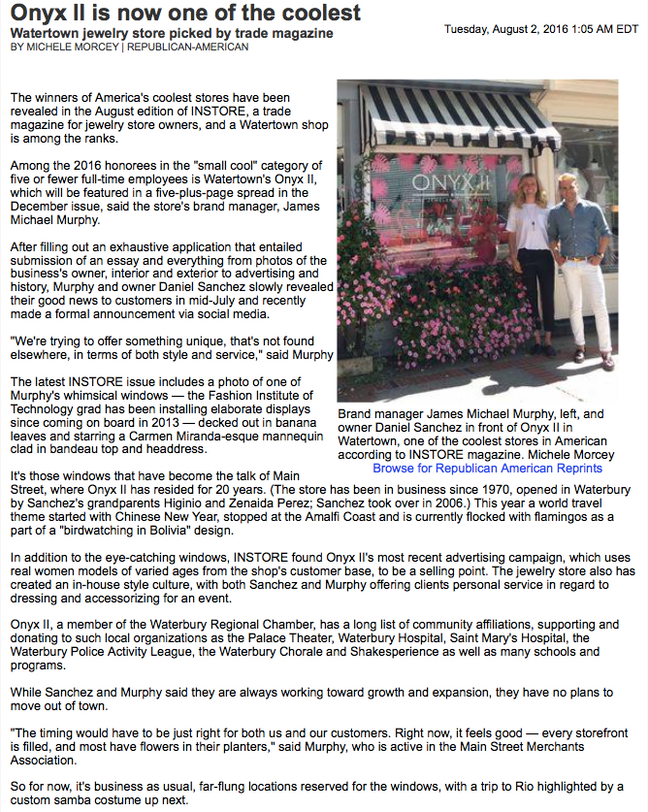 Onyx II is now one of the coolest

Watertown jewelry store picked by trade magazine

BY MICHELE MORCEY | REPUBLICAN-AMERICAN

Tuesday, August 2, 2016 1:05 AM EDT

The winners of America's coolest stores have been revealed in the August edition of INSTORE, a trade magazine for jewelry store owners, and a Watertown shop is among the ranks.

Among the 2016 honorees in the "small cool" category of five or fewer full-time employees is Watertown's Onyx II, which will be featured in a five-plus-page spread in the December issue, said the store's brand manager, James Michael Murphy.

After filling out an exhaustive application that entailed submission of an essay and everything from photos of the business's owner, interior and exterior to advertising and history, Murphy and owner Daniel Sanchez slowly revealed their good news to customers in mid-July and recently made a formal announcement via social media.

"We're trying to offer something unique, that's not found elsewhere, in terms of both style and service," said Murphy

The latest INSTORE issue includes a photo of one of Murphy's whimsical windows — the Fashion Institute of Technology grad has been installing elaborate displays since coming on board in 2013 — decked out in banana leaves and starring a Carmen Miranda-esque mannequin clad in bandeau top and headdress.

ONYX II

Brand manager James Michael Murphy, left, and owner Daniel Sanchez in front of Onyx II in Watertown, one of the coolest stores in American according to INSTORE magazine. Michele Morcey
Browse for Republican American Reprints

It's those windows that have become the talk of Main Street, where Onyx II has resided for 20 years. (The store has been in business since 1970, opened in Waterbury by Sanchez's grandparents Higinio and Zenaida Perez; Sanchez took over in 2006.) This year a world travel theme started with Chinese New Year, stopped at the Amalfi Coast and is currently flocked with flamingos as a part of a "birdwatching in Bolivia" design.

In addition to the eye-catching windows, INSTORE found Onyx II's most recent advertising campaign, which uses real women models of varied ages from the shop's customer base, to be a selling point. The jewelry store also has created an in-house style culture, with both Sanchez and Murphy offering clients personal service in regard to dressing and accessorizing for an event.

Onyx II, a member of the Waterbury Regional Chamber, has a long list of community affiliations, supporting and donating to such local organizations as the Palace Theater, Waterbury Hospital, Saint Mary's Hospital, the Waterbury Police Activity League, the Waterbury Chorale and Shakesperience as well as many schools and programs.

While Sanchez and Murphy said they are always working toward growth and expansion, they have no plans to move out of town.

"The timing would have to be just right for both us and our customers. Right now, it feels good — every storefront is filled, and most have flowers in their planters," said Murphy, who is active in the Main Street Merchants Association.

So for now, it's business as usual, far-flung locations reserved for the windows, with a trip to Rio highlighted by a custom samba costume up next.